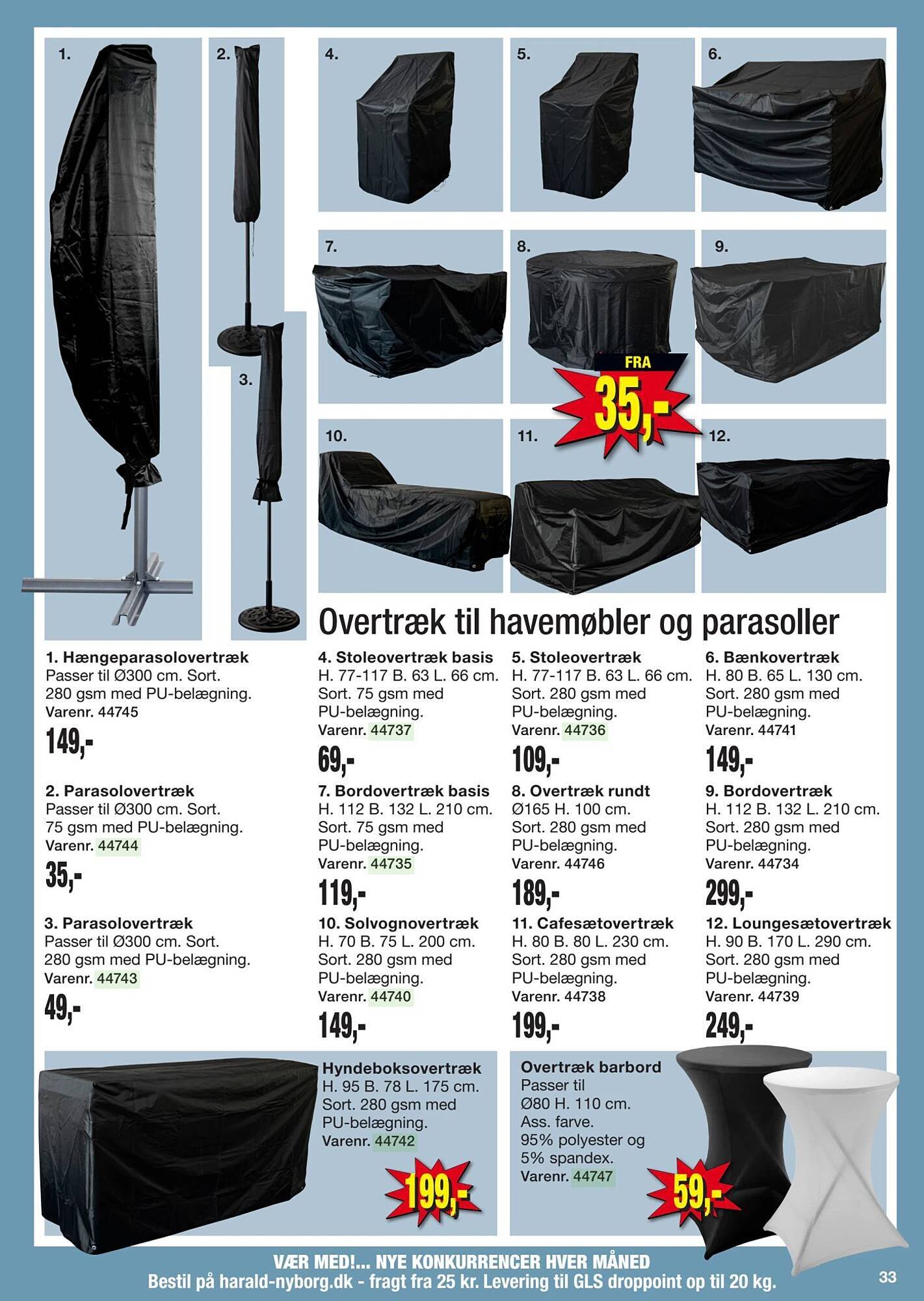 1.

2.

3.

4.

5.

6.

7.

8.

9.

FRA

35,-

10.

11.

12.

Overtræk til havemøbler og parasoller

1. Hængeparasolovertræk
Passer til Ø300 cm. Sort.
280 gsm med PU-belægning.
Varenr. 44745

149,-

2. Parasolovertræk
Passer til Ø300 cm. Sort.
75 gsm med PU-belægning.
Varenr. 44744

35,-

3. Parasolovertræk
Passer til Ø300 cm. Sort.
280 gsm med PU-belægning.
Varenr. 44743

49,-

4. Stoleovertræk basis
H. 77-117 B. 63 L. 66 cm.
Sort. 75 gsm med
PU-belægning.
Varenr. 44737

69,-

7. Bordovertræk basis
H. 112 B. 132 L. 210 cm.
Sort. 75 gsm med
PU-belægning.
Varenr. 44735

119,-

10. Solvognovertræk
H. 70 B. 75 L. 200 cm.
Sort. 280 gsm med
PU-belægning.
Varenr. 44740

149,-

5. Stoleovertræk
H. 77-117 B. 63 L. 66 cm.
Sort. 280 gsm med
PU-belægning.
Varenr. 44736

109,-

8. Overtræk rundt
Ø165 H. 100 cm.
Sort. 280 gsm med
PU-belægning.
Varenr. 44746

189,-

11. Cafesætovertræk
H. 80 B. 80 L. 230 cm.
Sort. 280 gsm med
PU-belægning.
Varenr. 44738

199,-

6. Bænkovertræk
H. 80 B. 65 L. 130 cm.
Sort. 280 gsm med
PU-belægning.
Varenr. 44741

149,-

9. Bordovertræk
H. 112 B. 132 L. 210 cm.
Sort. 280 gsm med
PU-belægning.
Varenr. 44734

299,-

12. Loungesætovertræk
H. 90 B. 170 L. 290 cm.
Sort. 280 gsm med
PU-belægning.
Varenr. 44739

249,-

Hyndeboksovertræk
H. 95 B. 78 L. 175 cm.
Sort. 280 gsm med
PU-belægning.
Varenr. 44742

199,-

Overtræk barbord
Passer til
Ø80 H. 110 cm.
Ass. farve.
95% polyester og
5% spandex.
Varenr. 44747

59,-

VÆR MED!... NYE KONKURRENCER HVER MÅNED
Bestil på harald-nyborg.dk - fragt fra 25 kr. Levering til GLS droppoint op til 20 kg.

33